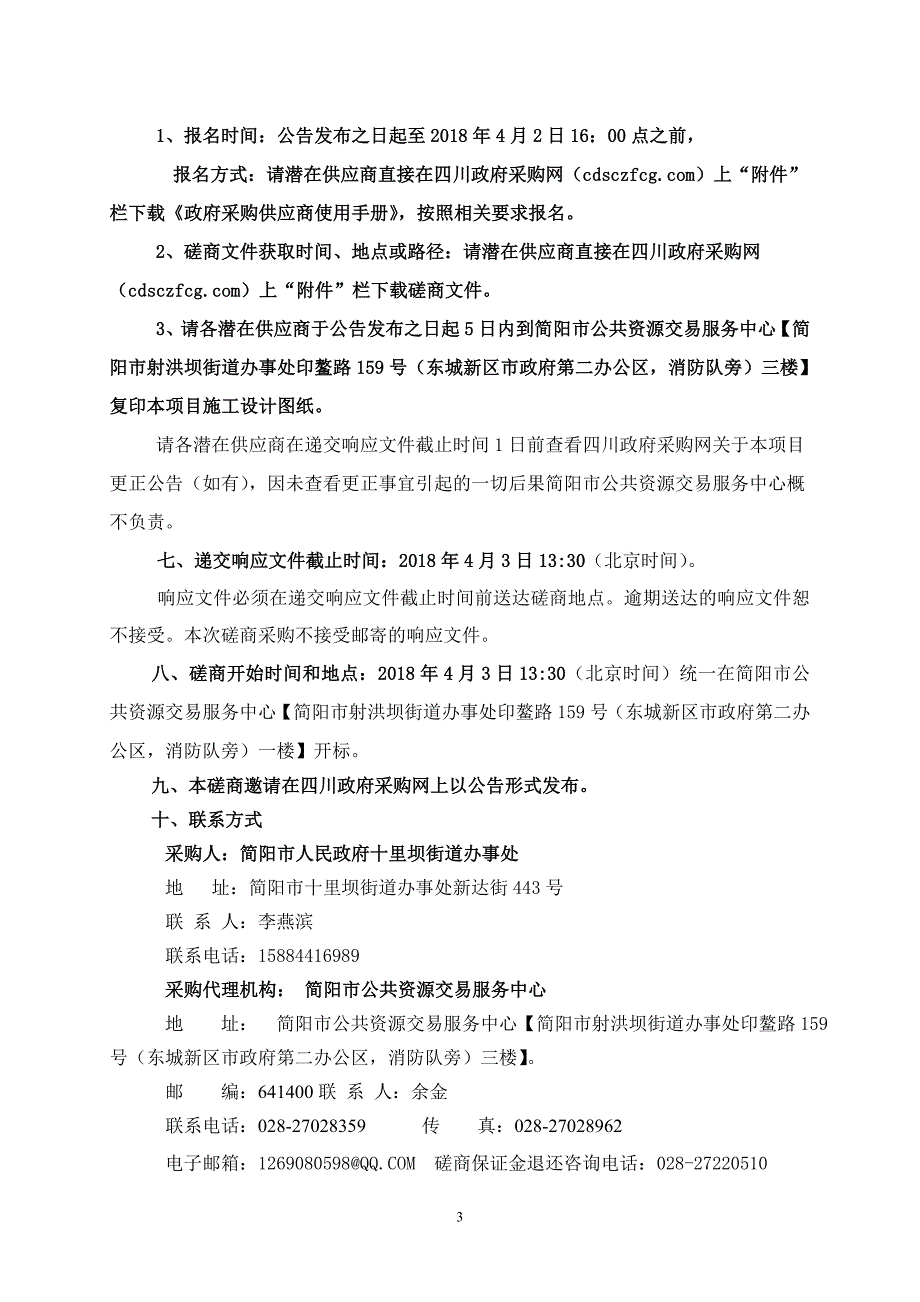 1、报名时间：公告发布之日起至 2018 年 4 月 2 日 16：00 点之前，

报名方式：请潜在供应商直接在四川政府采购网（cdsczfcg.com）上“附件”栏下载《政府采购供应商使用手册》，按照相关要求报名。

2、磋商文件获取时间、地点或路径：请潜在供应商直接在四川政府采购网（cdsczfcg.com）上“附件”栏下载磋商文件。

3、请各潜在供应商于公告发布之日起 5 日内到简阳市公共资源交易服务中心【简阳市射洪坝街道办事处印鳌路 159 号（东城新区市政府第二办公区，消防队旁）三楼】复印本项目施工设计图纸。

请各潜在供应商在递交响应文件截止时间 1 日前查看四川政府采购网关于本项目更正公告（如有），因未查看更正事宜引起的一切后果简阳市公共资源交易服务中心概不负责。

七、递交响应文件截止时间：2018 年 4 月 3 日 13:30（北京时间）。

响应文件必须在递交响应文件截止时间前送达磋商地点。逾期送达的响应文件恕不接受。本次磋商采购不接受邮寄的响应文件。

八、磋商开始时间和地点：2018 年 4 月 3 日 13:30（北京时间）统一在简阳市公共资源交易服务中心【简阳市射洪坝街道办事处印鳌路 159 号（东城新区市政府第二办公区，消防队旁）一楼】开标。

九、本磋商邀请在四川政府采购网上以公告形式发布。

十、联系方式

采购人：简阳市人民政府十里坝街道办事处

地　址：简阳市十里坝街道办事处新达街 443 号

联 系 人：李燕滨

联系电话：15884416989

采购代理机构： 简阳市公共资源交易服务中心

地　址： 简阳市公共资源交易服务中心【简阳市射洪坝街道办事处印鳌路 159 号（东城新区市政府第二办公区，消防队旁）三楼】。

邮　编：641400 联 系 人：余金

联系电话：028-27028359　　传　真：028-27028962

电子邮箱：1269080598@QQ.COM　磋商保证金退还咨询电话：028-27220510

3